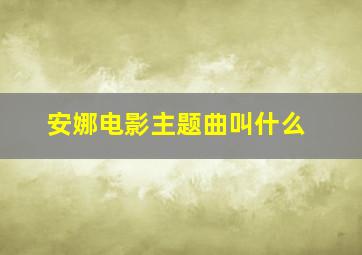 安娜电影主题曲叫什么